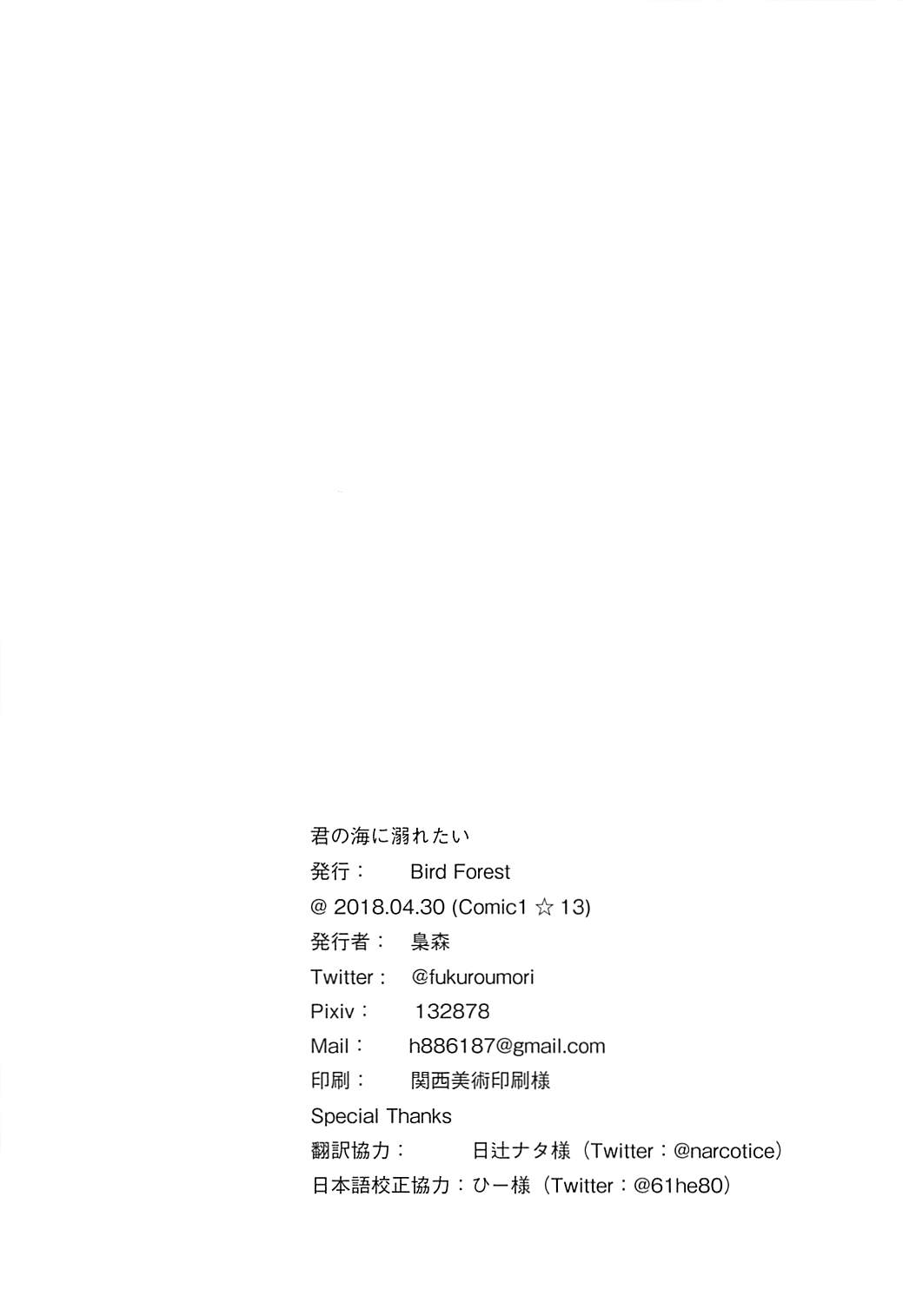 君の海に溺れたい

発行： Bird Forest

@ 2018.04.30 (Comic1 ☆ 13)

発行者： 梟森

Twitter： @fukuroumori

Pixiv： 132878

Mail： h886187@gmail.com

印刷： 関西美術印刷様

Special Thanks

翻訳協力： 日辻ナタ様（Twitter：@narcotice）

日本語校正協力：ひー様（Twitter：@61he80）